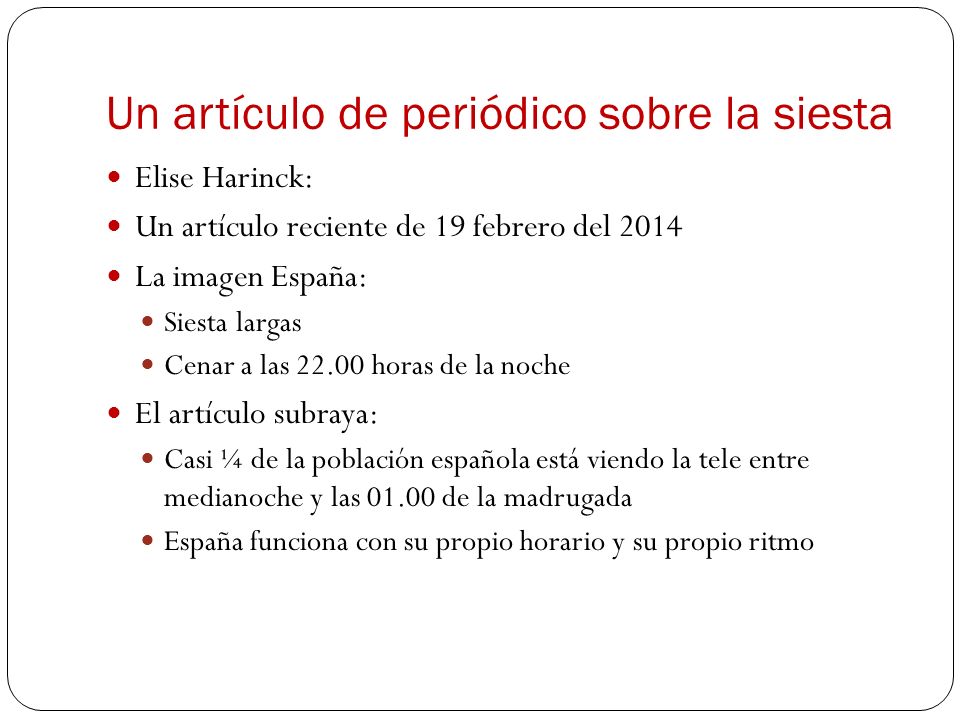 Un artículo de periódico sobre la siesta

- Elise Harinck:
- Un artículo reciente de 19 febrero del 2014
- La imagen España:
  - Siesta largas
  - Cenar a las 22.00 horas de la noche
- El artículo subraya:
  - Casi ¼ de la población española está viendo la tele entre medianoche y las 01.00 de la madrugada
  - España funciona con su propio horario y su propio ritmo